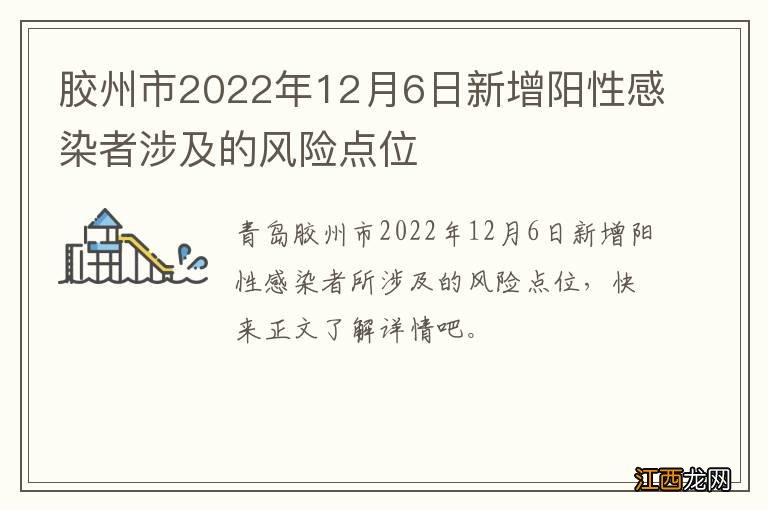 胶州市2022年12月6日新增阳性感染者涉及的风险点位

青岛胶州市2022年12月6日新增阳性感染者所涉及的风险点位，快来正文了解详情吧。

江西龙网